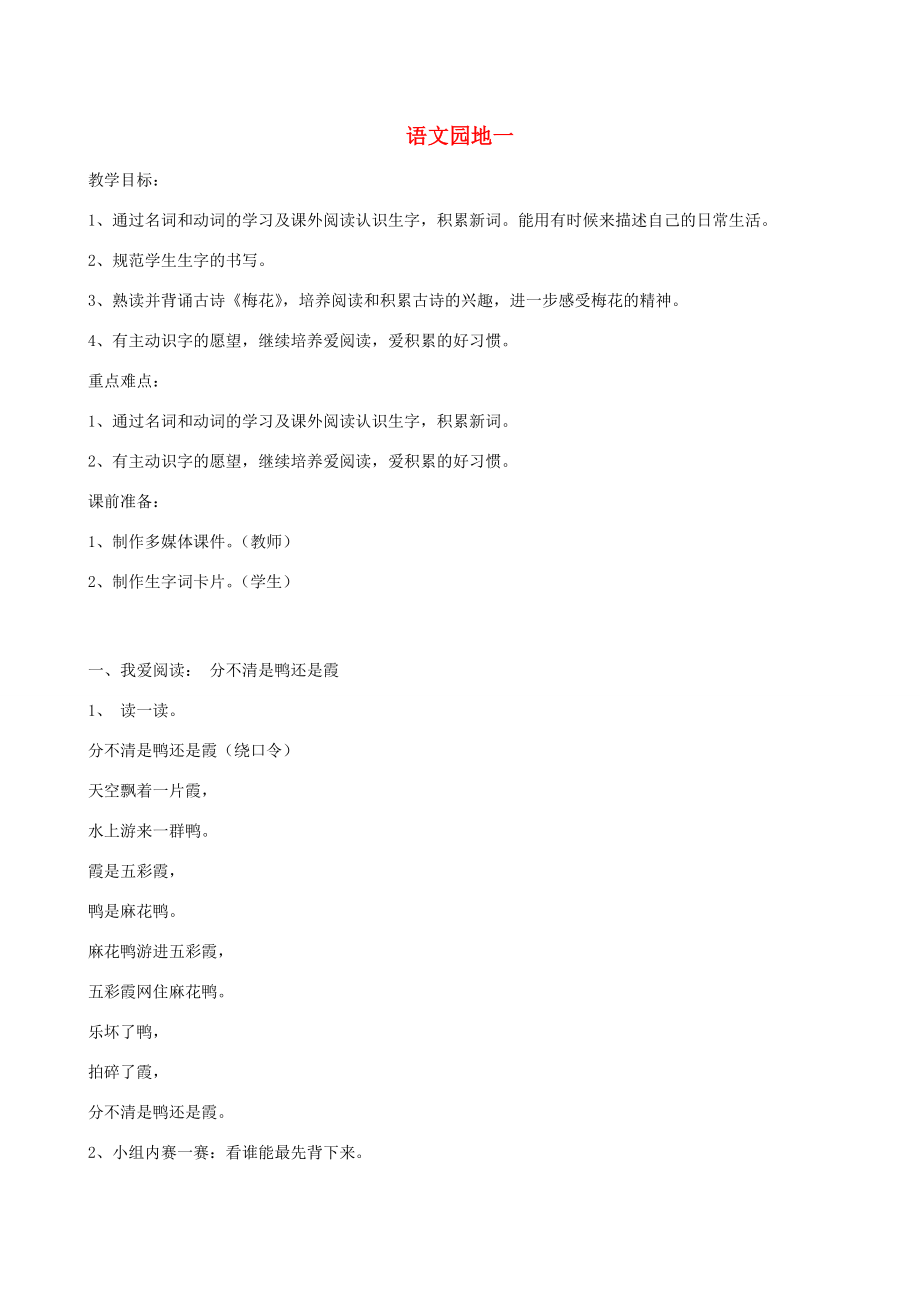 语文园地一

教学目标：

1、通过名词和动词的学习及课外阅读认识生字，积累新词。能用有时候来描述自己的日常生活。

2、规范学生生字的书写。

3、熟读并背诵古诗《梅花》，培养阅读和积累古诗的兴趣，进一步感受梅花的精神。

4、有主动识字的愿望，继续培养爱阅读，爱积累的好习惯。

重点难点：

1、通过名词和动词的学习及课外阅读认识生字，积累新词。

2、有主动识字的愿望，继续培养爱阅读，爱积累的好习惯。

课前准备：

1、制作多媒体课件。（教师）

2、制作生字词卡片。（学生）

一、我爱阅读： 分不清是鸭还是霞

1、 读一读。

分不清是鸭还是霞（绕口令）

天空飘着一片霞，

水上游来一群鸭。

霞是五彩霞，

鸭是麻花鸭。

麻花鸭游进五彩霞，

五彩霞网住麻花鸭。

乐坏了鸭，

拍碎了霞，

分不清是鸭还是霞。

2、小组内赛一赛：看谁能最先背下来。